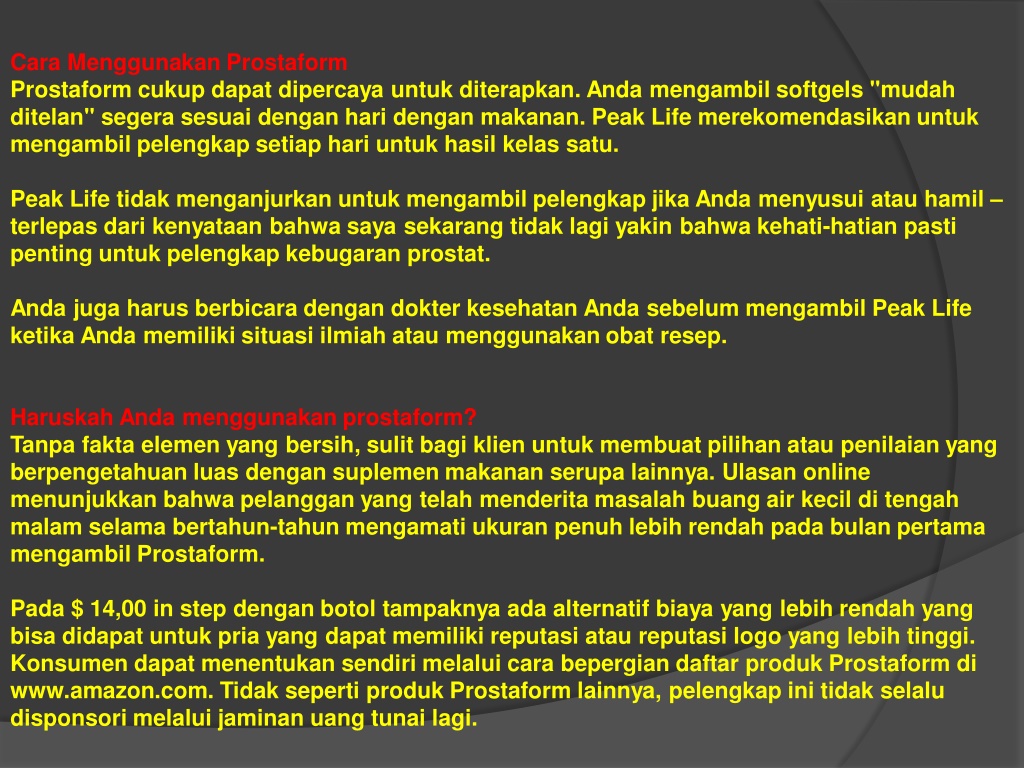 Cara Menggunakan Prostaform
Prostaform cukup dapat dipercaya untuk diterapkan. Anda mengambil softgels "mudah ditelan" segera sesuai dengan hari dengan makanan. Peak Life merekomendasikan untuk mengambil pelengkap setiap hari untuk hasil kelas satu.

Peak Life tidak menganjurkan untuk mengambil pelengkap jika Anda menyusui atau hamil – terlepas dari kenyataan bahwa saya sekarang tidak lagi yakin bahwa kehati-hatian pasti penting untuk pelengkap kebugaran prostat.

Anda juga harus berbicara dengan dokter kesehatan Anda sebelum mengambil Peak Life ketika Anda memiliki situasi ilmiah atau menggunakan obat resep.

Haruskah Anda menggunakan prostaform?
Tanpa fakta elemen yang bersih, sulit bagi klien untuk membuat pilihan atau penilaian yang berpengetahuan luas dengan suplemen makanan serupa lainnya. Ulasan online menunjukkan bahwa pelanggan yang telah menderita masalah buang air kecil di tengah malam selama bertahun-tahun mengamati ukuran penuh lebih rendah pada bulan pertama mengambil Prostaform.

Pada $ 14,00 in step dengan botol tampaknya ada alternatif biaya yang lebih rendah yang bisa didapat untuk pria yang dapat memiliki reputasi atau reputasi logo yang lebih tinggi. Konsumen dapat menentukan sendiri melalui cara bepergian daftar produk Prostaform di www.amazon.com. Tidak seperti produk Prostaform lainnya, pelengkap ini tidak selalu disponsori melalui jaminan uang tunai lagi.